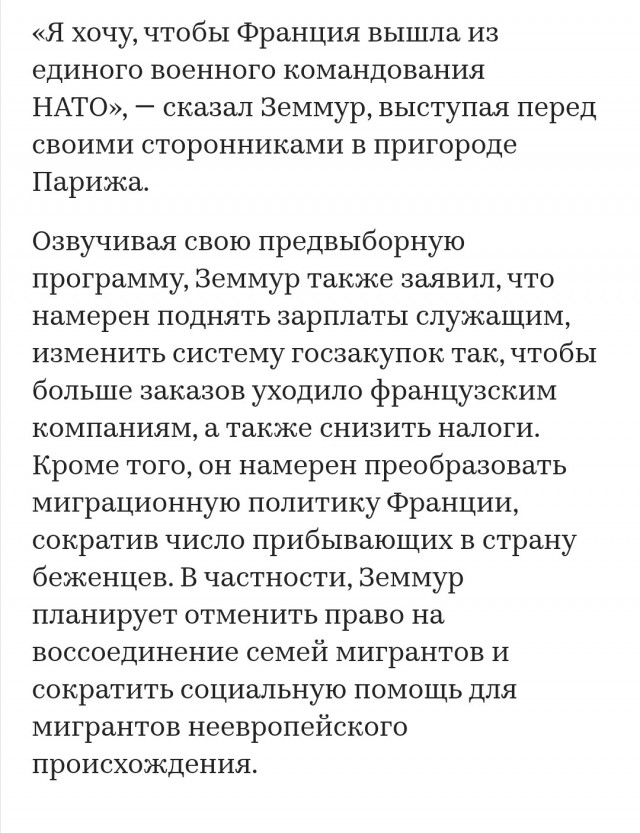 «Я хочу, чтобы Франция вышла из единого военного командования НАТО», — сказал Земмур, выступая перед своими сторонниками в пригороде Парижа.

Озвучивая свою предвыборную программу, Земмур также заявил, что намерен поднять зарплаты служащим, изменить систему госзакупок так, чтобы больше заказов уходило французским компаниям, а также снизить налоги. Кроме того, он намерен преобразовать миграционную политику Франции, сократив число прибывающих в страну беженцев. В частности, Земмур планирует отменить право на воссоединение семей мигрантов и сократить социальную помощь для мигрантов неевропейского происхождения.